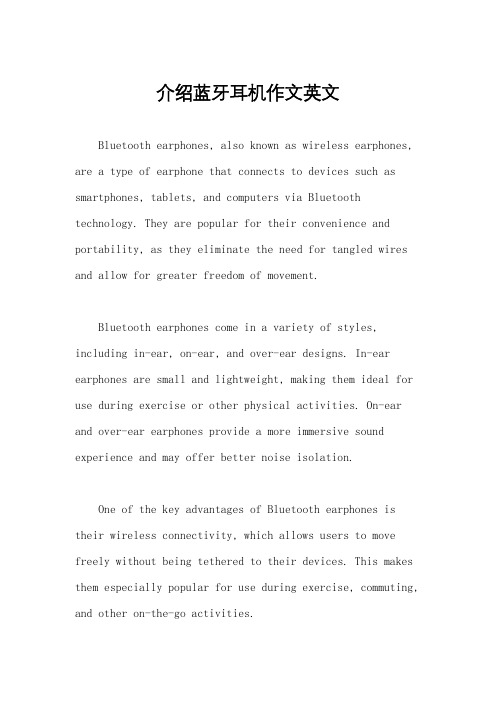 介绍蓝牙耳机作文英文

Bluetooth earphones, also known as wireless earphones, are a type of earphone that connects to devices such as smartphones, tablets, and computers via Bluetooth technology. They are popular for their convenience and portability, as they eliminate the need for tangled wires and allow for greater freedom of movement.

Bluetooth earphones come in a variety of styles, including in-ear, on-ear, and over-ear designs. In-ear earphones are small and lightweight, making them ideal for use during exercise or other physical activities. On-ear and over-ear earphones provide a more immersive sound experience and may offer better noise isolation.

One of the key advantages of Bluetooth earphones is their wireless connectivity, which allows users to move freely without being tethered to their devices. This makes them especially popular for use during exercise, commuting, and other on-the-go activities.